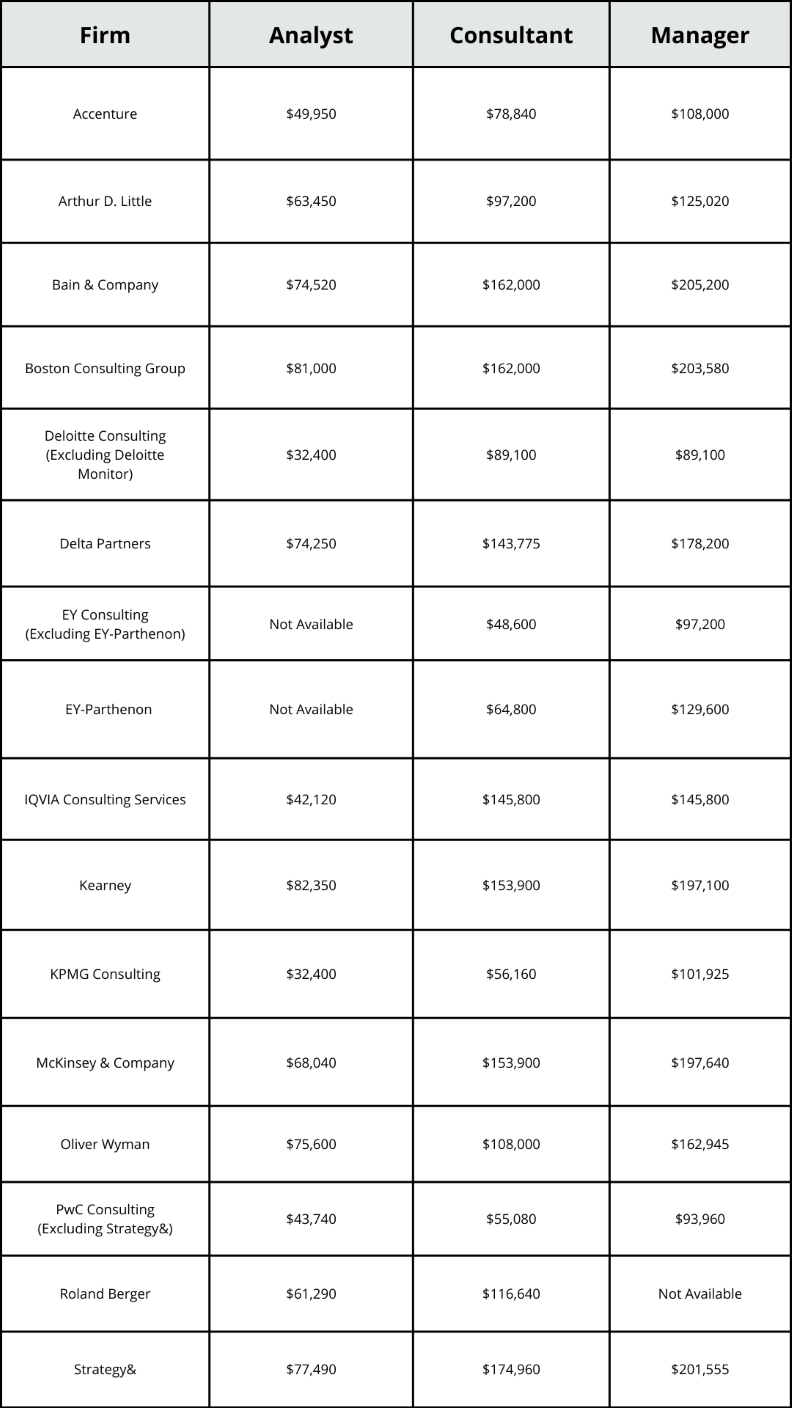 | Firm | Analyst | Consultant | Manager |
|---|---|---|---|
| Accenture | \$49,950 | \$78,840 | \$108,000 |
| Arthur D. Little | \$63,450 | \$97,200 | \$125,020 |
| Bain & Company | \$74,520 | \$162,000 | \$205,200 |
| Boston Consulting Group | \$81,000 | \$162,000 | \$203,580 |
| Deloitte Consulting (Excluding Deloitte Monitor) | \$32,400 | \$89,100 | \$89,100 |
| Delta Partners | \$74,250 | \$143,775 | \$178,200 |
| EY Consulting (Excluding EY-Parthenon) | Not Available | \$48,600 | \$97,200 |
| EY-Parthenon | Not Available | \$64,800 | \$129,600 |
| IQVIA Consulting Services | \$42,120 | \$145,800 | \$145,800 |
| Kearney | \$82,350 | \$153,900 | \$197,100 |
| KPMG Consulting | \$32,400 | \$56,160 | \$101,925 |
| McKinsey & Company | \$68,040 | \$153,900 | \$197,640 |
| Oliver Wyman | \$75,600 | \$108,000 | \$162,945 |
| PwC Consulting (Excluding Strategy&) | \$43,740 | \$55,080 | \$93,960 |
| Roland Berger | \$61,290 | \$116,640 | Not Available |
| Strategy& | \$77,490 | \$174,960 | \$201,555 |